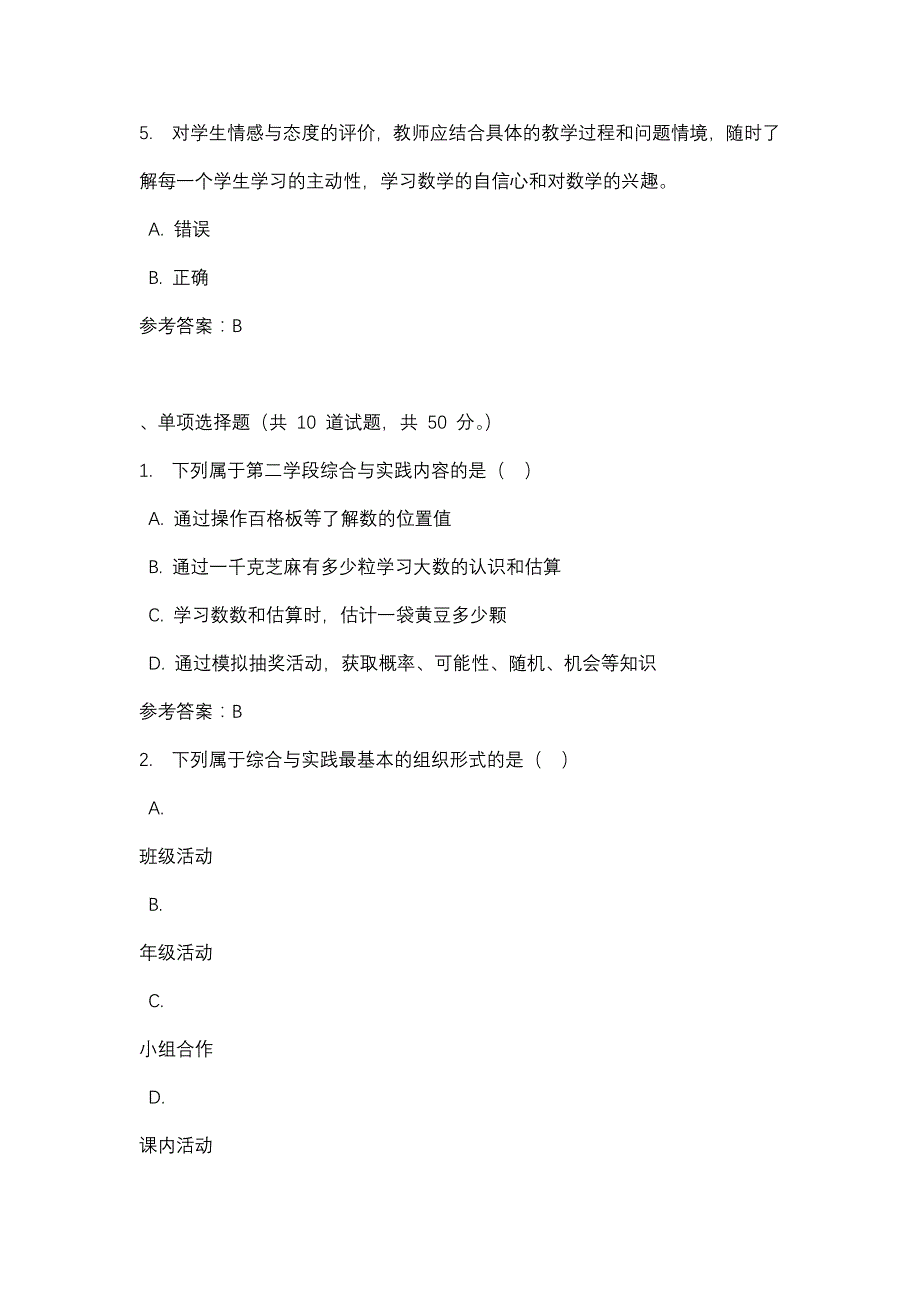 5. 对学生情感与态度的评价，教师应结合具体的教学过程和问题情境，随时了解每一个学生学习的主动性，学习数学的自信心和对数学的兴趣。

A. 错误

B. 正确

参考答案：B

、单项选择题（共 10 道试题，共 50 分。）

1. 下列属于第二学段综合与实践内容的是（ ）

A. 通过操作百格板等了解数的位置值

B. 通过一千克芝麻有多少粒学习大数的认识和估算

C. 学习数数和估算时，估计一袋黄豆多少颗

D. 通过模拟抽奖活动，获取概率、可能性、随机、机会等知识

参考答案：B

2. 下列属于综合与实践最基本的组织形式的是（ ）

A.

班级活动

B.

年级活动

C.

小组合作

D.

课内活动